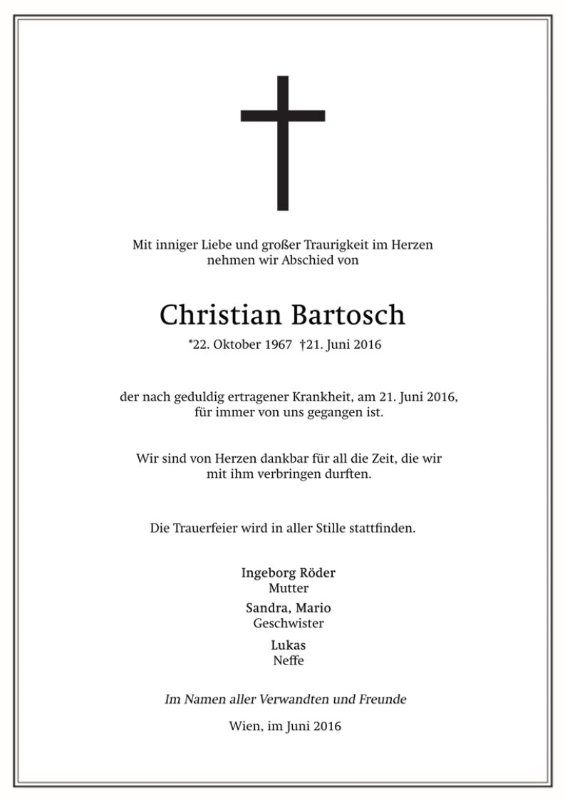 Mit inniger Liebe und großer Traurigkeit im Herzen nehmen wir Abschied von

Christian Bartosch

*22. Oktober 1967 †21. Juni 2016

der nach geduldig ertragener Krankheit, am 21. Juni 2016, für immer von uns gegangen ist.

Wir sind von Herzen dankbar für all die Zeit, die wir mit ihm verbringen durften.

Die Trauerfeier wird in aller Stille stattfinden.

Ingeborg Röder
Mutter

Sandra, Mario
Geschwister

Lukas
Neffe

Im Namen aller Verwandten und Freunde

Wien, im Juni 2016